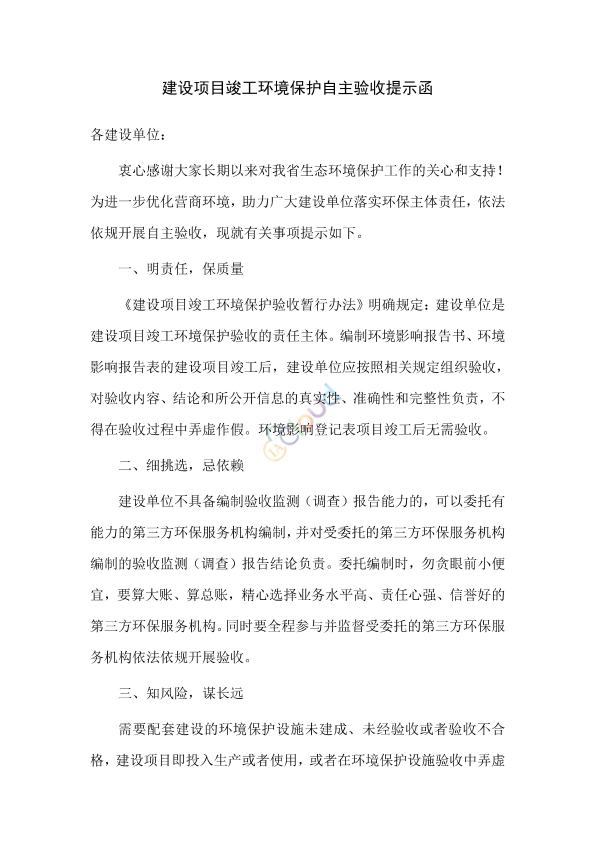 建设项目竣工环境保护自主验收提示函

各建设单位：

衷心感谢大家长期以来对我省生态环境保护工作的关心和支持！为进一步优化营商环境，助力广大建设单位落实环保主体责任，依法依规开展自主验收，现就有关事项提示如下。

一、明责任，保质量

《建设项目竣工环境保护验收暂行办法》明确规定：建设单位是建设项目竣工环境保护验收的责任主体。编制环境影响报告书、环境影响报告表的建设项目竣工后，建设单位应按照相关规定组织验收，对验收内容、结论和所公开信息的真实性、准确性和完整性负责，不得在验收过程中弄虚作假。环境影响登记表项目竣工后无需验收。

二、细挑选，忌依赖

建设单位不具备编制验收监测（调查）报告能力的，可以委托有能力的第三方环保服务机构编制，并对受委托的第三方环保服务机构编制的验收监测（调查）报告结论负责。委托编制时，勿贪眼前小便宜，要算大账、算总账，精心选择业务水平高、责任心强、信誉好的第三方环保服务机构。同时要全程参与并监督受委托的第三方环保服务机构依法依规开展验收。

三、知风险，谋长远

需要配套建设的环境保护设施未建成、未经验收或者验收不合格，建设项目即投入生产或者使用，或者在环境保护设施验收中弄虚